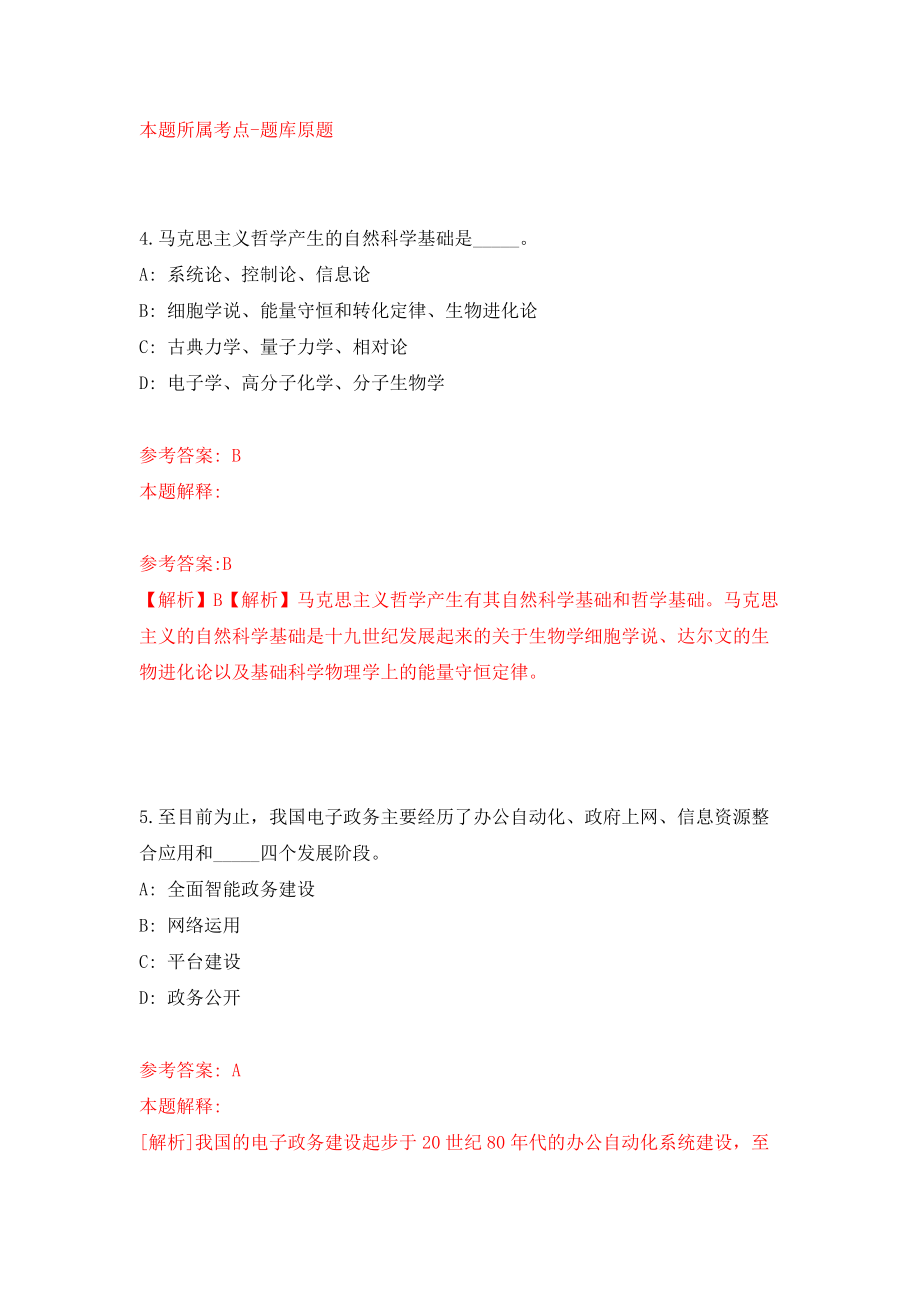 本题所属考点-题库原题

4.马克思主义哲学产生的自然科学基础是_____。
A: 系统论、控制论、信息论
B: 细胞学说、能量守恒和转化定律、生物进化论
C: 古典力学、量子力学、相对论
D: 电子学、高分子化学、分子生物学

参考答案: B
本题解释:

参考答案:B
【解析】B【解析】马克思主义哲学产生有其自然科学基础和哲学基础。马克思主义的自然科学基础是十九世纪发展起来的关于生物学细胞学说、达尔文的生物进化论以及基础科学物理学上的能量守恒定律。

5.至目前为止，我国电子政务主要经历了办公自动化、政府上网、信息资源整合应用和_____四个发展阶段。
A: 全面智能政务建设
B: 网络运用
C: 平台建设
D: 政务公开

参考答案: A
本题解释:
[解析]我国的电子政务建设起步于20世纪80年代的办公自动化系统建设，至